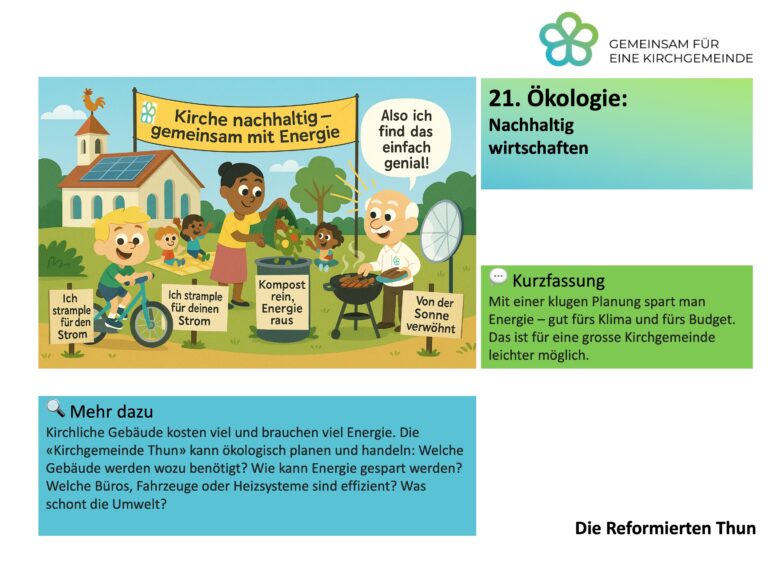 GEMEINSAM FÜR
EINE KIRCHGEMEINDE

Kirche nachhaltig – gemeinsam mit Energie

Also ich find das einfach genial!

Ich strample für den Strom

Ich strample für deinen Strom

Kompost rein, Energie raus

Von der Sonne verwöhnt

21. Ökologie:
Nachhaltig wirtschaften

Kurzfassung
Mit einer klugen Planung spart man Energie – gut fürs Klima und fürs Budget. Das ist für eine grosse Kirchgemeinde leichter möglich.

Mehr dazu
Kirchliche Gebäude kosten viel und brauchen viel Energie. Die «Kirchgemeinde Thun» kann ökologisch planen und handeln: Welche Gebäude werden wozu benötigt? Wie kann Energie gespart werden? Welche Büros, Fahrzeuge oder Heizsysteme sind effizient? Was schont die Umwelt?

Die Reformierten Thun